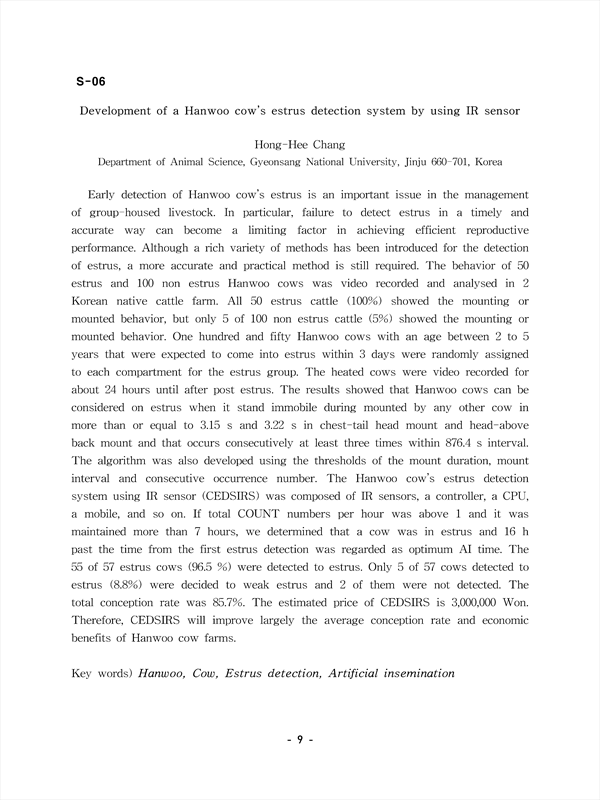 S-06

Development of a Hanwoo cow's estrus detection system by using IR sensor

Hong-Hee Chang

Department of Animal Science, Gyeonsang National University, Jinju 660-701, Korea

Early detection of Hanwoo cow's estrus is an important issue in the management of group-housed livestock. In particular, failure to detect estrus in a timely and accurate way can become a limiting factor in achieving efficient reproductive performance. Although a rich variety of methods has been introduced for the detection of estrus, a more accurate and practical method is still required. The behavior of 50 estrus and 100 non estrus Hanwoo cows was video recorded and analysed in 2 Korean native cattle farm. All 50 estrus cattle (100%) showed the mounting or mounted behavior, but only 5 of 100 non estrus cattle (5%) showed the mounting or mounted behavior. One hundred and fifty Hanwoo cows with an age between 2 to 5 years that were expected to come into estrus within 3 days were randomly assigned to each compartment for the estrus group. The heated cows were video recorded for about 24 hours until after post estrus. The results showed that Hanwoo cows can be considered on estrus when it stand immobile during mounted by any other cow in more than or equal to 3.15 s and 3.22 s in chest-tail head mount and head-above back mount and that occurs consecutively at least three times within 876.4 s interval. The algorithm was also developed using the thresholds of the mount duration, mount interval and consecutive occurrence number. The Hanwoo cow's estrus detection system using IR sensor (CEDSIRS) was composed of IR sensors, a controller, a CPU, a mobile, and so on. If total COUNT numbers per hour was above 1 and it was maintained more than 7 hours, we determined that a cow was in estrus and 16 h past the time from the first estrus detection was regarded as optimum AI time. The 55 of 57 estrus cows (96.5 %) were detected to estrus. Only 5 of 57 cows detected to estrus (8.8%) were decided to weak estrus and 2 of them were not detected. The total conception rate was 85.7%. The estimated price of CEDSIRS is 3,000,000 Won. Therefore, CEDSIRS will improve largely the average conception rate and economic benefits of Hanwoo cow farms.

Key words) Hanwoo, Cow, Estrus detection, Artificial insemination

- 9 -